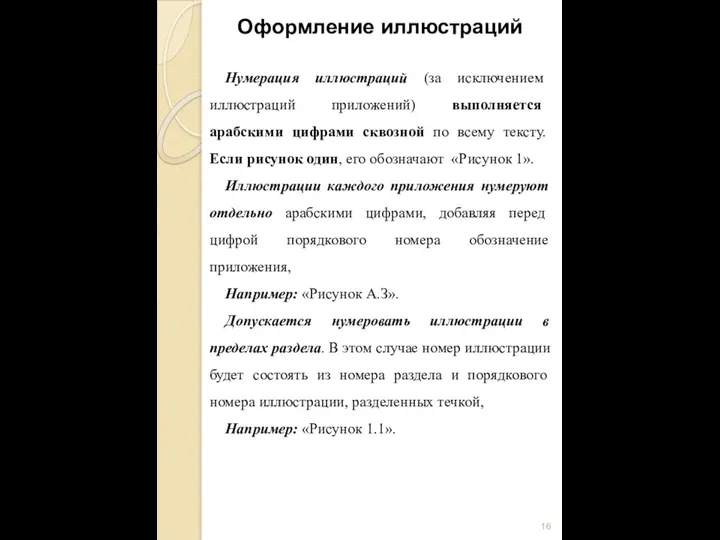 Оформление иллюстраций

Нумерация иллюстраций (за исключением иллюстраций приложений) выполняется арабскими цифрами сквозной по всему тексту. Если рисунок один, его обозначают «Рисунок 1».

Иллюстрации каждого приложения нумеруют отдельно арабскими цифрами, добавляя перед цифрой порядкового номера обозначение приложения,

Например: «Рисунок А.3».

Допускается нумеровать иллюстрации в пределах раздела. В этом случае номер иллюстрации будет состоять из номера раздела и порядкового номера иллюстрации, разделенных течкой,

Например: «Рисунок 1.1».

16